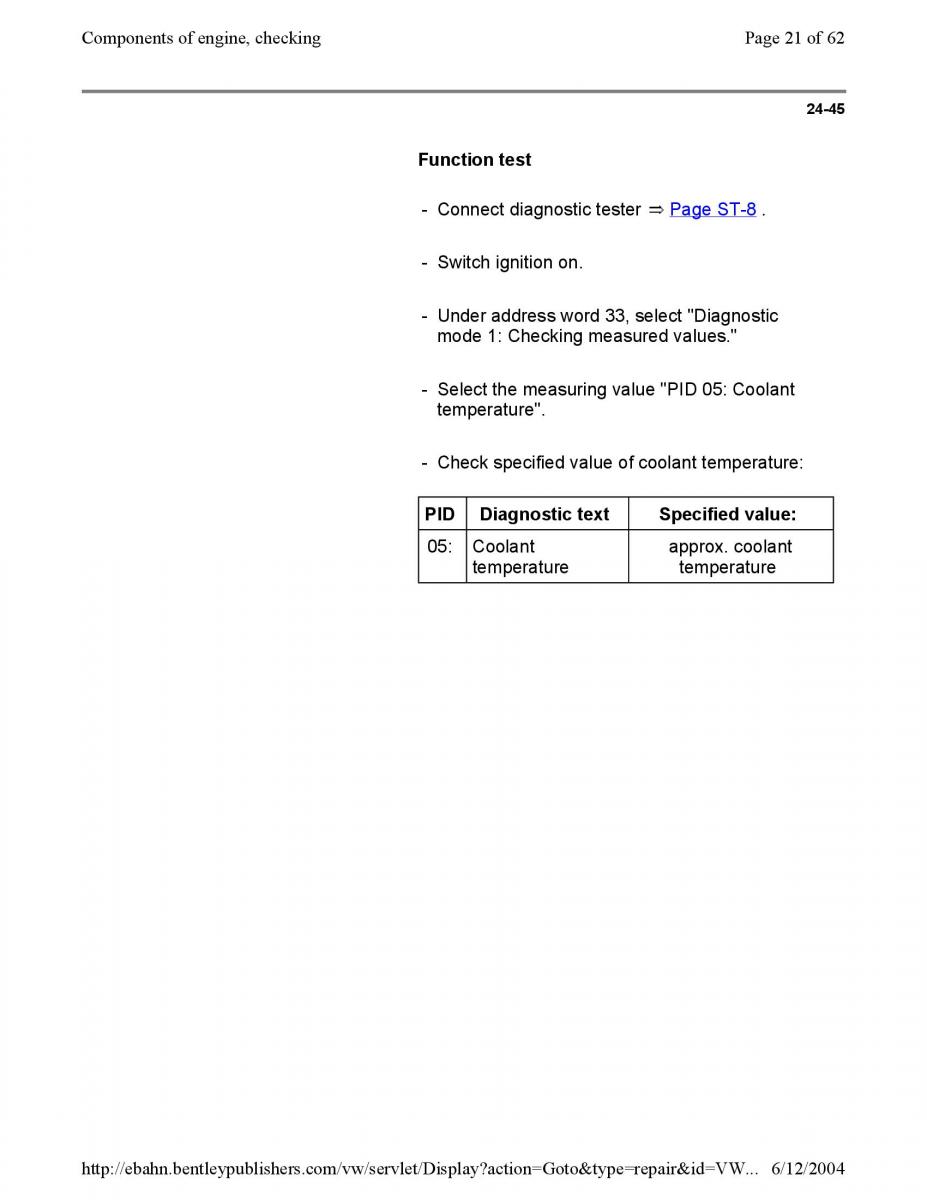 Components of engine, checking

Page 21 of 62

24-45

Function test

- Connect diagnostic tester ⇒ Page ST-8 .

- Switch ignition on.

- Under address word 33, select "Diagnostic mode 1: Checking measured values."

- Select the measuring value "PID 05: Coolant temperature".

- Check specified value of coolant temperature:

| PID | Diagnostic text | Specified value: |
|---|---|---|
| 05: | Coolant temperature | approx. coolant temperature |

http://ebahn.bentleypublishers.com/vw/servlet/Display?action=Goto&type=repair&id=VW... 6/12/2004